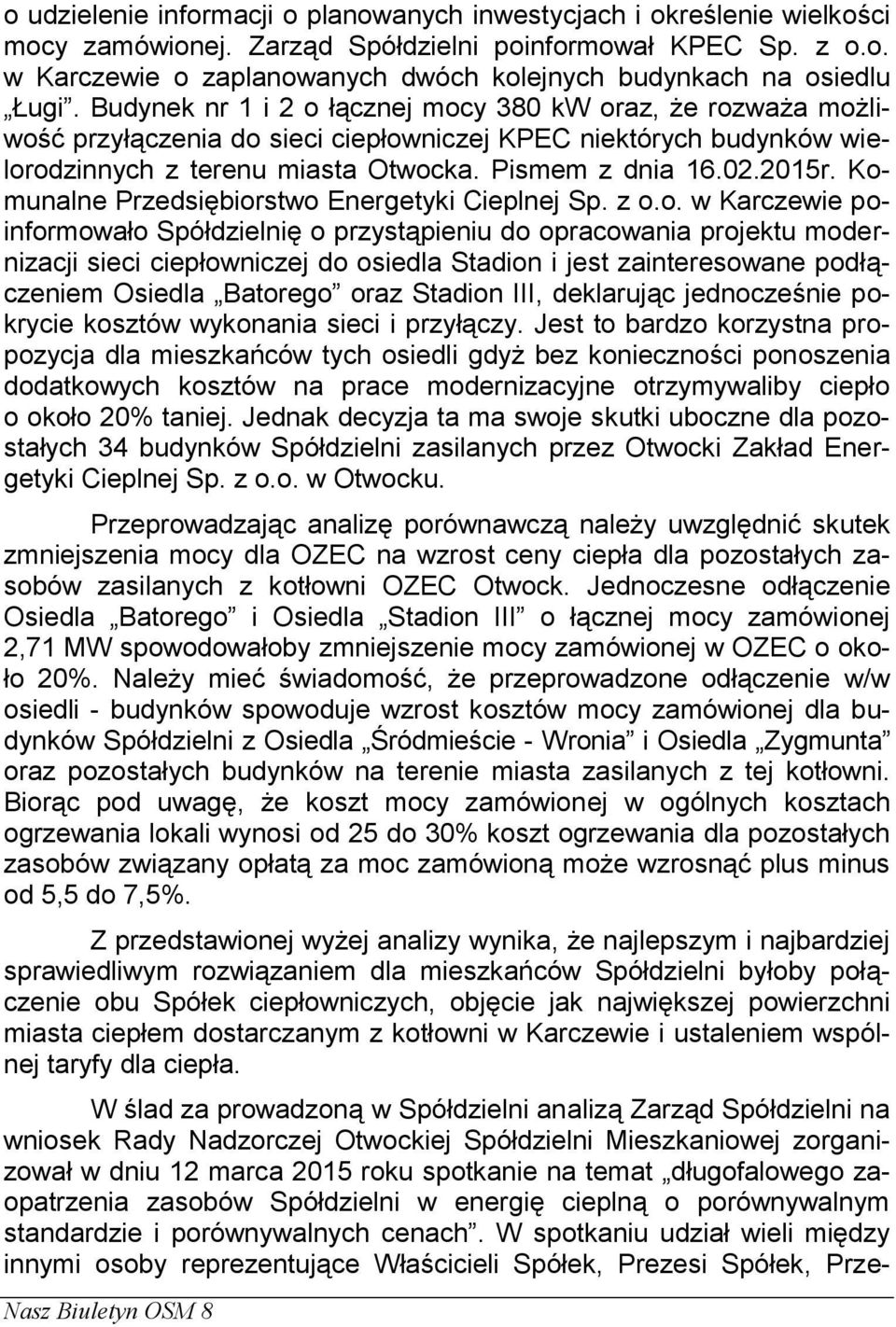 o udzielenie informacji o planowanych inwestycjach i określenie wielkości mocy zamówionej. Zarząd Spółdzielni poinformował KPEC Sp. z o.o. w Karczewie o zaplanowanych dwóch kolejnych budynkach na osiedlu „Ługi”. Budynek nr 1 i 2 o łącznej mocy 380 kW oraz, że rozważa możliwość przyłączenia do sieci ciepłowniczej KPEC niektórych budynków wielorodzinnych z terenu miasta Otwocka. Pismem z dnia 16.02.2015r. Komunalne Przedsiębiorstwo Energetyki Cieplnej Sp. z o.o. w Karczewie poinformowało Spółdzielnię o przystąpieniu do opracowania projektu modernizacji sieci ciepłowniczej do osiedla Stadion i jest zainteresowane podłączeniem Osiedla „Batorego” oraz Stadion III, deklarując jednocześnie pokrycie kosztów wykonania sieci i przyłączy. Jest to bardzo korzystna propozycja dla mieszkańców tych osiedli gdyż bez konieczności ponoszenia dodatkowych kosztów na prace modernizacyjne otrzymywaliby ciepło o około 20% taniej. Jednak decyzja ta ma swoje skutki uboczne dla pozostałych 34 budynków Spółdzielni zasilanych przez Otwocki Zakład Energetyki Cieplnej Sp. z o.o. w Otwocku.

Przeprowadzając analizę porównawczą należy uwzględnić skutek zmniejszenia mocy dla OZEC na wzrost ceny ciepła dla pozostałych zasobów zasilanych z kotłowni OZEC Otwock. Jednoczesne odłączenie Osiedla „Batorego” i Osiedla „Stadion III” o łącznej mocy zamówionej 2,71 MW spowodowałoby zmniejszenie mocy zamówionej w OZEC o około 20%. Należy mieć świadomość, że przeprowadzone odłączenie w/w osiedli - budynków spowoduje wzrost kosztów mocy zamówionej dla budynków Spółdzielni z Osiedla „Śródmieście - Wronia” i Osiedla „Zygmunta” oraz pozostałych budynków na terenie miasta zasilanych z tej kotłowni. Biorąc pod uwagę, że koszt mocy zamówionej w ogólnych kosztach ogrzewania lokali wynosi od 25 do 30% koszt ogrzewania dla pozostałych zasobów związany opłatą za moc zamówioną może wzrosnąć plus minus od 5,5 do 7,5%.

Z przedstawionej wyżej analizy wynika, że najlepszym i najbardziej sprawiedliwym rozwiązaniem dla mieszkańców Spółdzielni byłoby połączenie obu Spółek ciepłowniczych, objęcie jak największej powierzchni miasta ciepłem dostarczanym z kotłowni w Karczewie i ustaleniem wspólnej taryfy dla ciepła.

W ślad za prowadzoną w Spółdzielni analizą Zarząd Spółdzielni na wniosek Rady Nadzorczej Otwockiej Spółdzielni Mieszkaniowej zorganizował w dniu 12 marca 2015 roku spotkanie na temat „długofalowego zaopatrzenia zasobów Spółdzielni w energię cieplną o porównywalnym standardzie i porównywalnych cenach”. W spotkaniu udział wieli między innymi osoby reprezentujące Właścicieli Spółek, Prezesi Spółek, Prze-

Nasz Biuletyn OSM 8